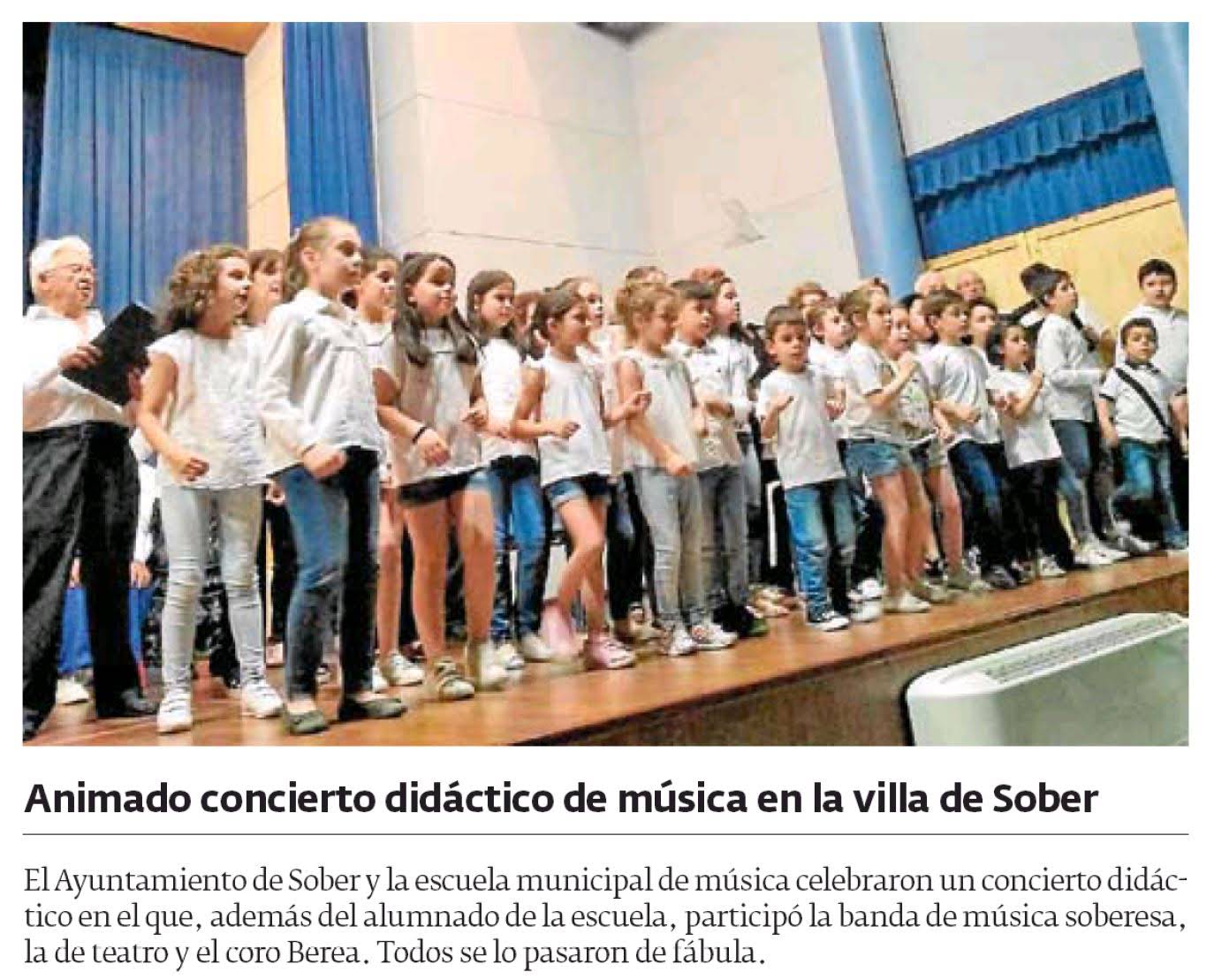 Animado concierto didáctico de música en la villa de Sober

El Ayuntamiento de Sober y la escuela municipal de música celebraron un concierto didáctico en el que, además del alumnado de la escuela, participó la banda de música soberesa, la de teatro y el coro Berea. Todos se lo pasaron de fábula.